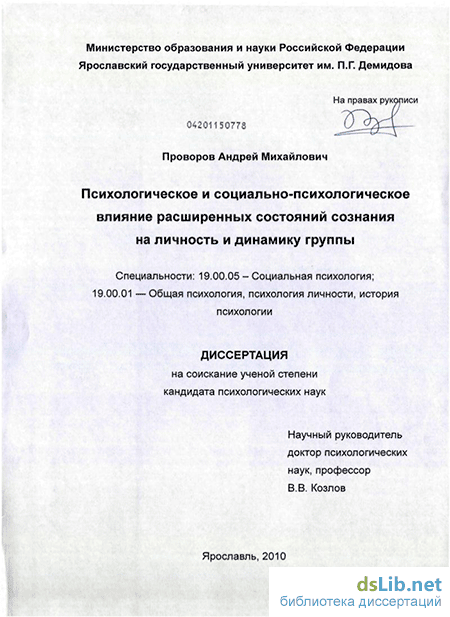 Министерство образования и науки Российской Федерации
Ярославский государственный университет им. П.Г. Демидова

На правах рукописи

04201150778

Проворов Андрей Михайлович

Психологическое и социально-психологическое влияние расширенных состояний сознания на личность и динамику группы

Специальности: 19.00.05 – Социальная психология;
19.00.01 — Общая психология, психология личности, история психологии

ДИССЕРТАЦИЯ
на соискание ученой степени
кандидата психологических наук

Научный руководитель
доктор психологических наук, профессор
В.В. Козлов

Ярославль, 2010

dsLib.net
библиотека диссертаций